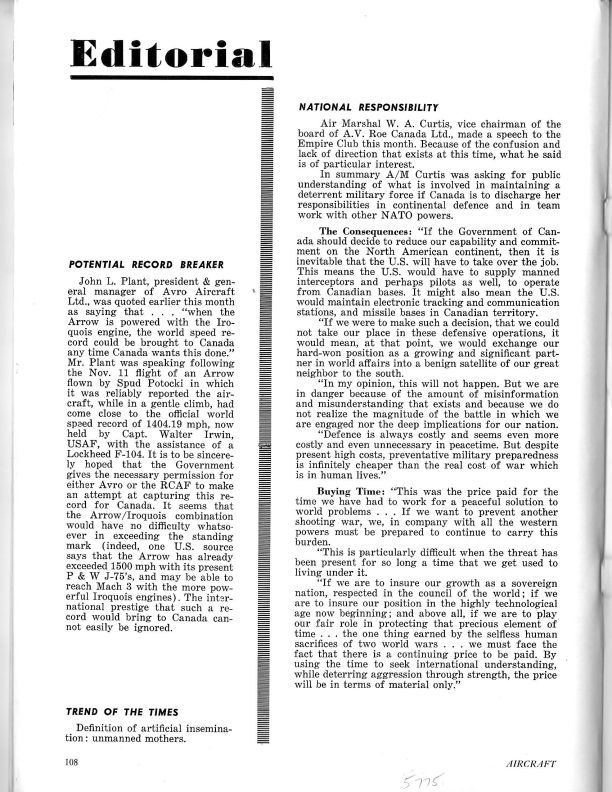 Editorial

POTENTIAL RECORD BREAKER

John L. Plant, president & general manager of Avro Aircraft Ltd., was quoted earlier this month as saying that . . . "when the Arrow is powered with the Iroquois engine, the world speed record could be brought to Canada any time Canada wants this done." Mr. Plant was speaking following the Nov. 11 flight of an Arrow flown by Spud Potocki in which it was reliably reported the aircraft, while in a gentle climb, had come close to the official world speed record of 1404.19 mph, now held by Capt. Walter Irwin, USAF, with the assistance of a Lockheed F-104. It is to be sincerely hoped that the Government gives the necessary permission for either Avro or the RCAF to make an attempt at capturing this record for Canada. It seems that the Arrow/Iroquois combination would have no difficulty whatsoever in exceeding the standing mark (indeed, one U.S. source says that the Arrow has already exceeded 1500 mph with its present P & W J-75's, and may be able to reach Mach 3 with the more powerful Iroquois engines). The international prestige that such a record would bring to Canada cannot easily be ignored.

TREND OF THE TIMES

Definition of artificial insemination: unmanned mothers.

NATIONAL RESPONSIBILITY

Air Marshal W. A. Curtis, vice chairman of the board of A.V. Roe Canada Ltd., made a speech to the Empire Club this month. Because of the confusion and lack of direction that exists at this time, what he said is of particular interest.

In summary A/M Curtis was asking for public understanding of what is involved in maintaining a deterrent military force if Canada is to discharge her responsibilities in continental defence and in team work with other NATO powers.

The Consequences: "If the Government of Canada should decide to reduce our capability and commitment on the North American continent, then it is inevitable that the U.S. will have to take over the job. This means the U.S. would have to supply manned interceptors and perhaps pilots as well, to operate from Canadian bases. It might also mean the U.S. would maintain electronic tracking and communication stations, and missile bases in Canadian territory.

"If we were to make such a decision, that we could not take our place in these defensive operations, it would mean, at that point, we would exchange our hard-won position as a growing and significant partner in world affairs into a benign satellite of our great neighbor to the south.

"In my opinion, this will not happen. But we are in danger because of the amount of misinformation and misunderstanding that exists and because we do not realize the magnitude of the battle in which we are engaged nor the deep implications for our nation.

"Defence is always costly and seems even more costly and even unnecessary in peacetime. But despite present high costs, preventative military preparedness is infinitely cheaper than the real cost of war which is in human lives."

Buying Time: "This was the price paid for the time we have had to work for a peaceful solution to world problems . . . If we want to prevent another shooting war, we, in company with all the western powers must be prepared to continue to carry this burden.

"This is particularly difficult when the threat has been present for so long a time that we get used to living under it.

"If we are to insure our growth as a sovereign nation, respected in the council of the world; if we are to insure our position in the highly technological age now beginning; and above all, if we are to play our fair role in protecting that precious element of time . . . the one thing earned by the selfless human sacrifices of two world wars . . . we must face the fact that there is a continuing price to be paid. By using the time to seek international understanding, while deterring aggression through strength, the price will be in terms of material only."

108

5775

AIRCRAFT